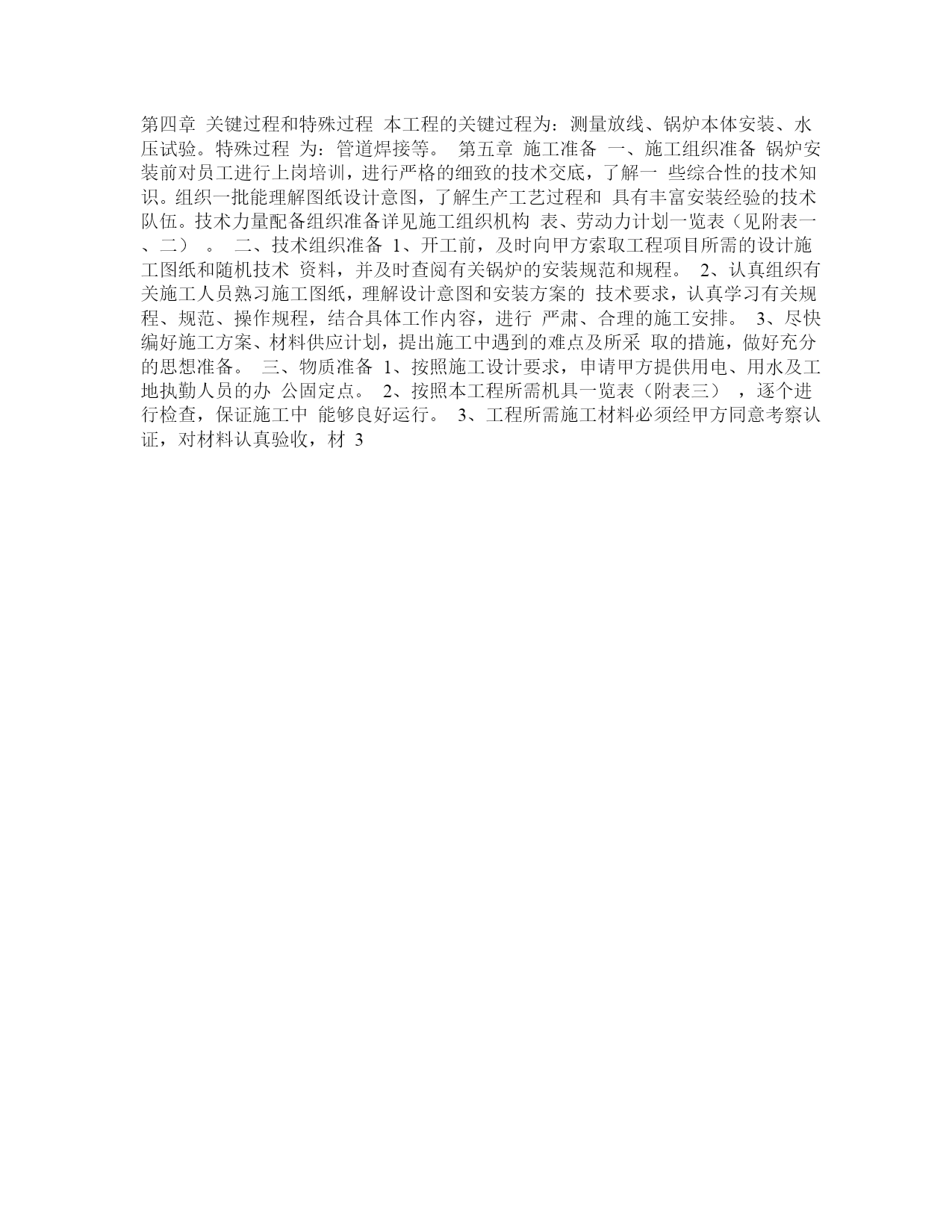 第四章 关键过程和特殊过程 本工程的关键过程为：测量放线、锅炉本体安装、水压试验。特殊过程 为：管道焊接等。 第五章 施工准备 一、施工组织准备 锅炉安装前对员工进行上岗培训，进行严格的细致的技术交底，了解一 些综合性的技术知识。组织一批能理解图纸设计意图，了解生产工艺过程和 具有丰富安装经验的技术队伍。技术力量配备组织准备详见施工组织机构 表、劳动力计划一览表（见附表一、二） 。 二、技术组织准备 1、开工前，及时向甲方索取工程项目所需的设计施工图纸和随机技术 资料，并及时查阅有关锅炉的安装规范和规程。 2、认真组织有关施工人员熟习施工图纸，理解设计意图和安装方案的 技术要求，认真学习有关规程、规范、操作规程，结合具体工作内容，进行 严肃、合理的施工安排。 3、尽快编好施工方案、材料供应计划，提出施工中遇到的难点及所采 取的措施，做好充分的思想准备。 三、物质准备 1、按照施工设计要求，申请甲方提供用电、用水及工地执勤人员的办 公固定点。 2、按照本工程所需机具一览表（附表三） ，逐个进行检查，保证施工中 能够良好运行。 3、工程所需施工材料必须经甲方同意考察认证，对材料认真验收，材 3